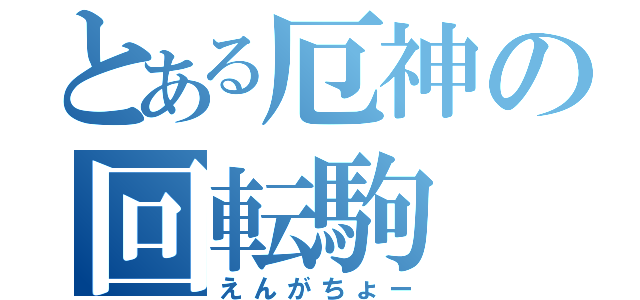 とある厄神の回転駒
えんがちょー